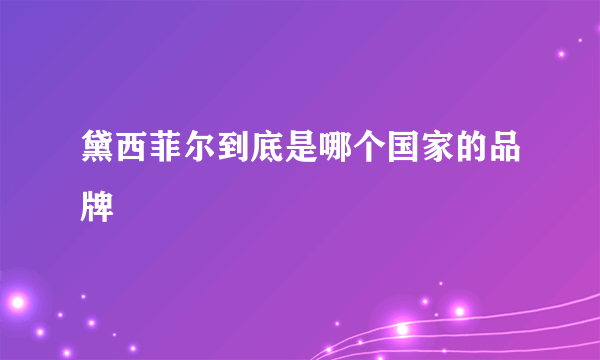 黛西菲尔到底是哪个国家的品牌